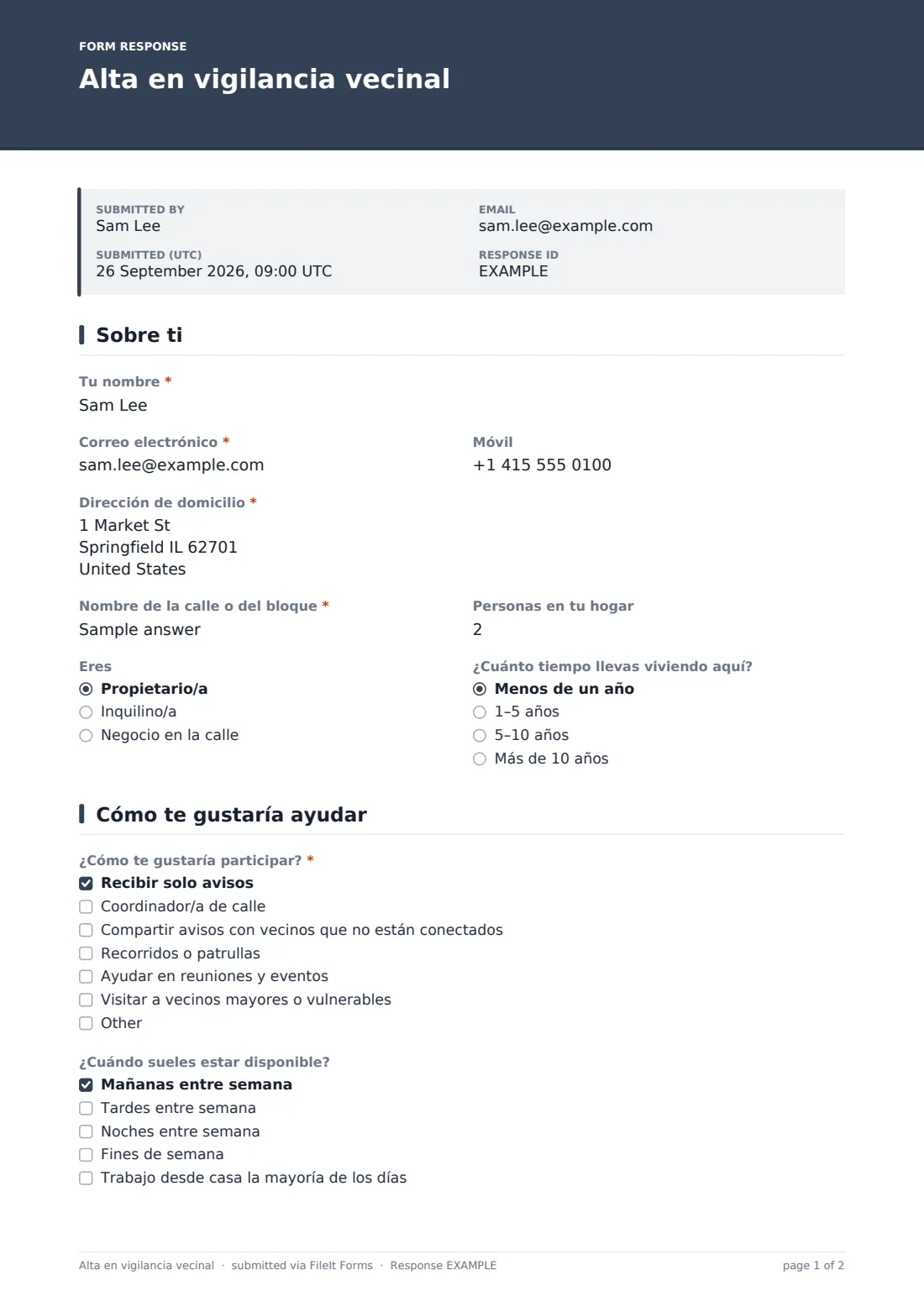 FORM RESPONSE

Alta en vigilancia vecinal

SUBMITTED BY
Sam Lee

SUBMITTED (UTC)
26 September 2026, 09:00 UTC

EMAIL
sam.lee@example.com

RESPONSE ID
EXAMPLE

Sobre ti

Tu nombre *
Sam Lee

Correo electrónico *
sam.lee@example.com

Móvil
+1 415 555 0100

Dirección de domicilio *
1 Market St
Springfield IL 62701
United States

Nombre de la calle o del bloque *
Sample answer

Personas en tu hogar
2

Eres
◉ Propietario/a
○ Inquilino/a
○ Negocio en la calle

¿Cuánto tiempo llevas viviendo aquí?
◉ Menos de un año
○ 1–5 años
○ 5–10 años
○ Más de 10 años

Cómo te gustaría ayudar

¿Cómo te gustaría participar? *
☑ Recibir solo avisos
☐ Coordinador/a de calle
☐ Compartir avisos con vecinos que no están conectados
☐ Recorridos o patrullas
☐ Ayudar en reuniones y eventos
☐ Visitar a vecinos mayores o vulnerables
☐ Other

¿Cuándo sueles estar disponible?
☑ Mañanas entre semana
☐ Tardes entre semana
☐ Noches entre semana
☐ Fines de semana
☐ Trabajo desde casa la mayoría de los días

Alta en vigilancia vecinal · submitted via FileIt Forms · Response EXAMPLE

page 1 of 2